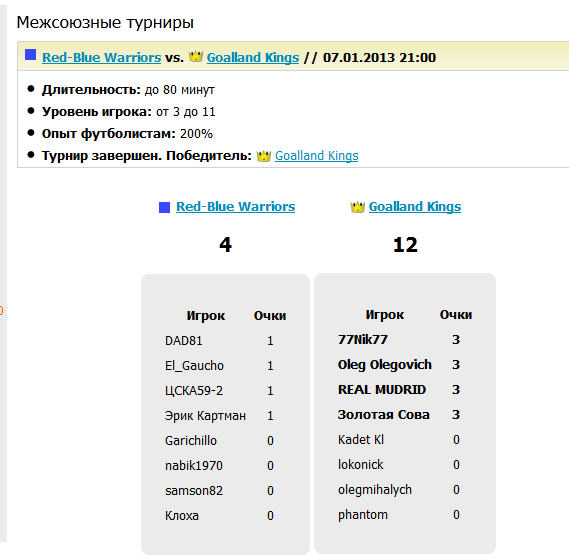 Межсоюзные турниры

Red-Blue Warriors vs. Goalland Kings // 07.01.2013 21:00

- Длительность: до 80 минут
- Уровень игрока: от 3 до 11
- Опыт футболистам: 200%
- Турнир завершен. Победитель: Goalland Kings

Red-Blue Warriors

4

| Игрок | Очки |
|---|---|
| DAD81 | 1 |
| El_Gaucho | 1 |
| ЦСКА59-2 | 1 |
| Эрик Картман | 1 |
| Garichillo | 0 |
| nabik1970 | 0 |
| samson82 | 0 |
| Клоха | 0 |

Goalland Kings

12

| Игрок | Очки |
|---|---|
| 77Nik77 | 3 |
| Oleg Olegovich | 3 |
| REAL MUDRID | 3 |
| Золотая Сова | 3 |
| Kadet Kl | 0 |
| lokonick | 0 |
| olegmihalych | 0 |
| phantom | 0 |